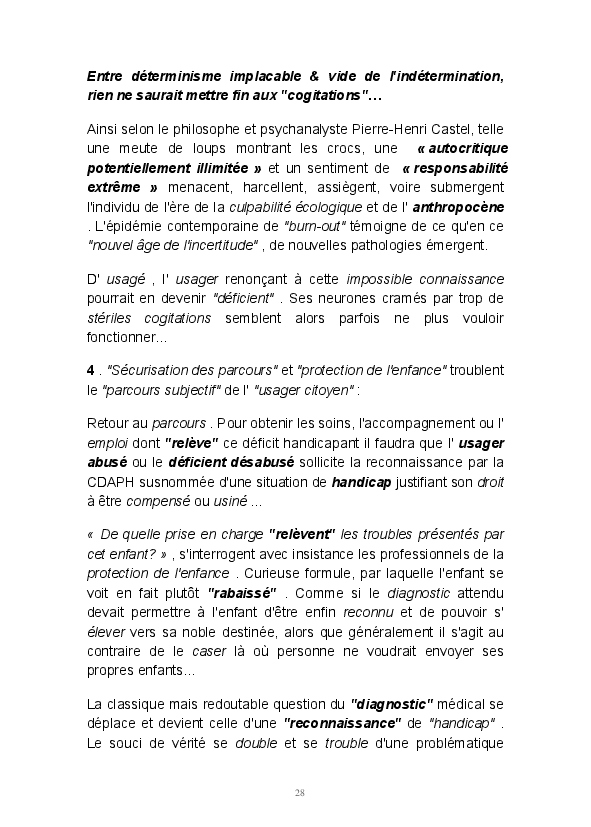 Entre déterminisme implacable & vide de l'indétermination, rien ne saurait mettre fin aux "cogitations"…

Ainsi selon le philosophe et psychanalyste Pierre-Henri Castel, telle une meute de loups montrant les crocs, une « autocritique potentiellement illimitée » et un sentiment de « responsabilité extrême » menacent, harcellent, assiègent, voire submergent l'individu de l'ère de la culpabilité écologique et de l' anthropocène . L'épidémie contemporaine de "burn-out" témoigne de ce qu'en ce "nouvel âge de l'incertitude" , de nouvelles pathologies émergent.

D' usagé , l' usager renonçant à cette impossible connaissance pourrait en devenir "déficient" . Ses neurones cramés par trop de stériles cogitations semblent alors parfois ne plus vouloir fonctionner...

4 . "Sécurisation des parcours" et "protection de l'enfance" troublent le "parcours subjectif" de l' "usager citoyen" :

Retour au parcours . Pour obtenir les soins, l'accompagnement ou l' emploi dont "relève" ce déficit handicapant il faudra que l' usager abusé ou le déficient désabusé sollicite la reconnaissance par la CDAPH susnommée d'une situation de handicap justifiant son droit à être compensé ou usiné ...

« De quelle prise en charge "relèvent" les troubles présentés par cet enfant? » , s'interrogent avec insistance les professionnels de la protection de l'enfance . Curieuse formule, par laquelle l'enfant se voit en fait plutôt "rabaissé" . Comme si le diagnostic attendu devait permettre à l'enfant d'être enfin reconnu et de pouvoir s' élever vers sa noble destinée, alors que généralement il s'agit au contraire de le caser là où personne ne voudrait envoyer ses propres enfants...

La classique mais redoutable question du "diagnostic" médical se déplace et devient celle d'une "reconnaissance" de "handicap" . Le souci de vérité se double et se trouble d'une problématique

28